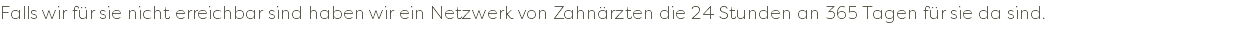 Falls wir für sie nicht erreichbar sind haben wir ein Netzwerk von Zahnärzten die 24 Stunden an 365 Tagen für sie da sind.